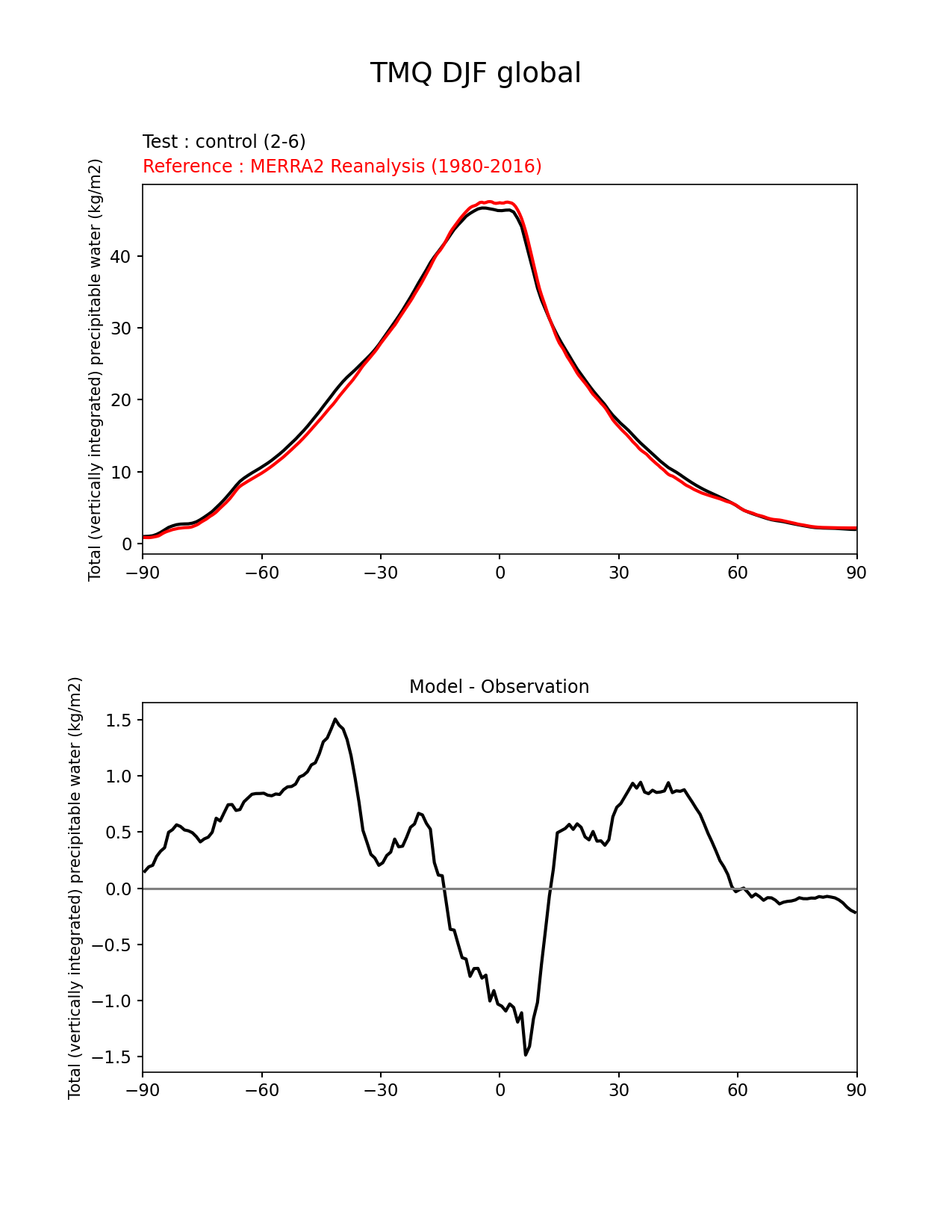 TMQ DJF global

Test : control (2-6)
Reference : MERRA2 Reanalysis (1980-2016)

Total (vertically integrated) precipitable water (kg/m2)

40
30
20
10
0

−90 −60 −30 0 30 60 90

Model - Observation

Total (vertically integrated) precipitable water (kg/m2)

1.5
1.0
0.5
0.0
−0.5
−1.0
−1.5

−90 −60 −30 0 30 60 90